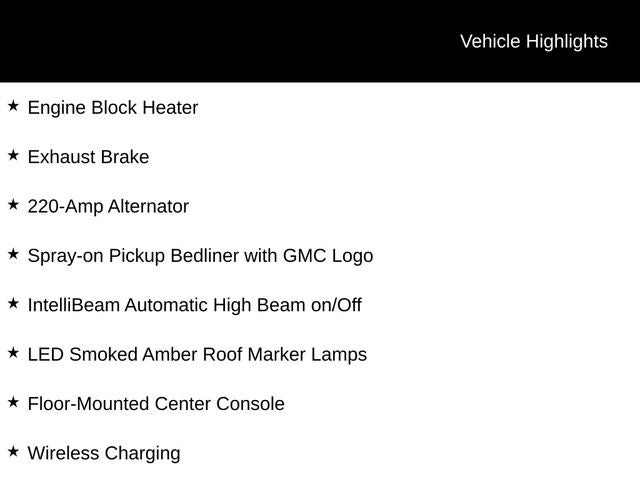 Vehicle Highlights

★ Engine Block Heater

★ Exhaust Brake

★ 220-Amp Alternator

★ Spray-on Pickup Bedliner with GMC Logo

★ IntelliBeam Automatic High Beam on/Off

★ LED Smoked Amber Roof Marker Lamps

★ Floor-Mounted Center Console

★ Wireless Charging